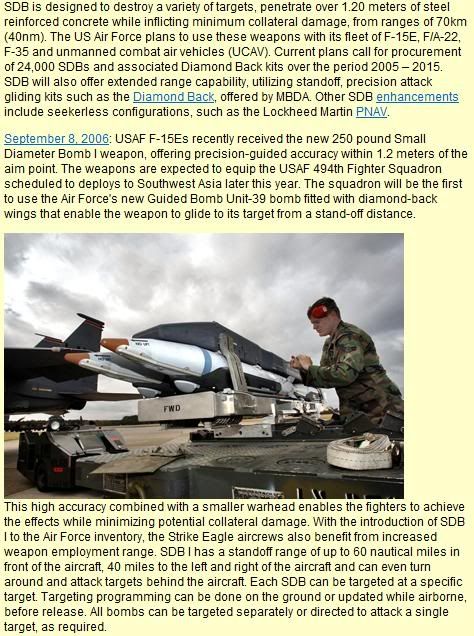 SDB is designed to destroy a variety of targets, penetrate over 1.20 meters of steel reinforced concrete while inflicting minimum collateral damage, from ranges of 70km (40nm). The US Air Force plans to use these weapons with its fleet of F-15E, F/A-22, F-35 and unmanned combat air vehicles (UCAV). Current plans call for procurement of 24,000 SDBs and associated Diamond Back kits over the period 2005 – 2015. SDB will also offer extended range capability, utilizing standoff, precision attack gliding kits such as the Diamond Back, offered by MBDA. Other SDB enhancements include seekerless configurations, such as the Lockheed Martin PNAV.

September 8, 2006: USAF F-15Es recently received the new 250 pound Small Diameter Bomb I weapon, offering precision-guided accuracy within 1.2 meters of the aim point. The weapons are expected to equip the USAF 494th Fighter Squadron scheduled to deploys to Southwest Asia later this year. The squadron will be the first to use the Air Force's new Guided Bomb Unit-39 bomb fitted with diamond-back wings that enable the weapon to glide to its target from a stand-off distance.

FWD

This high accuracy combined with a smaller warhead enables the fighters to achieve the effects while minimizing potential collateral damage. With the introduction of SDB I to the Air Force inventory, the Strike Eagle aircrews also benefit from increased weapon employment range. SDB I has a standoff range of up to 60 nautical miles in front of the aircraft, 40 miles to the left and right of the aircraft and can even turn around and attack targets behind the aircraft. Each SDB can be targeted at a specific target. Targeting programming can be done on the ground or updated while airborne, before release. All bombs can be targeted separately or directed to attack a single target, as required.